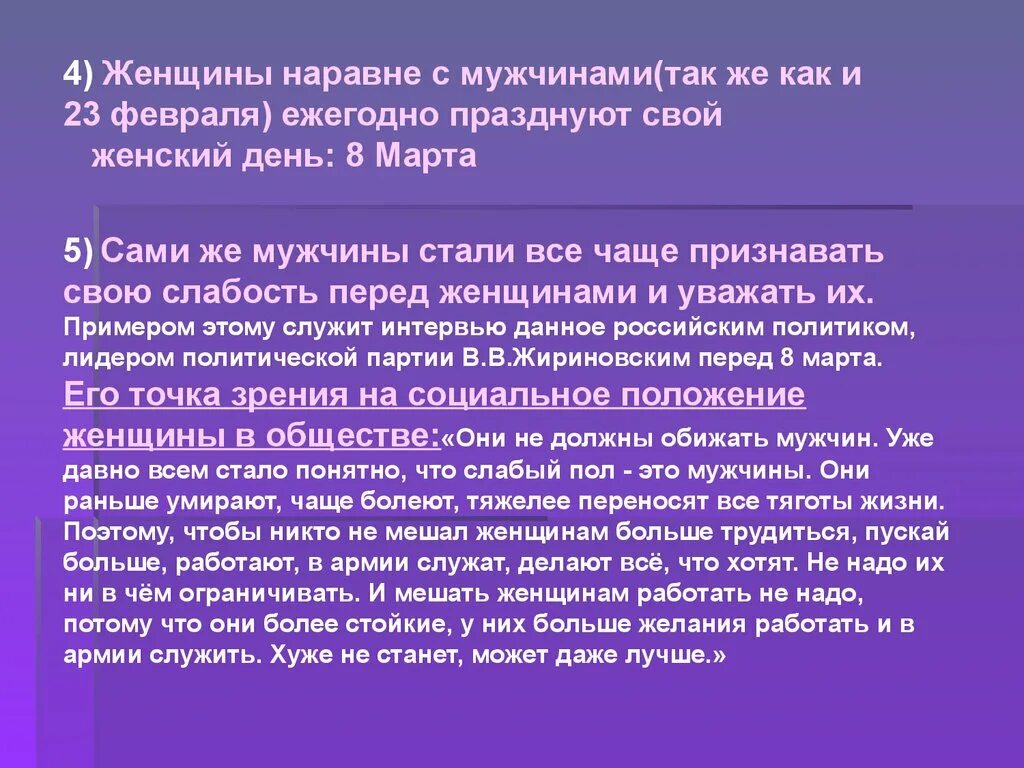 4) Женщины наравне с мужчинами(так же как и 23 февраля) ежегодно празднуют свой женский день: 8 Марта

5) Сами же мужчины стали все чаще признавать свою слабость перед женщинами и уважать их. Примером этому служит интервью данное российским политиком, лидером политической партии В.В.Жириновским перед 8 марта. Его точка зрения на социальное положение женщины в обществе:«Они не должны обижать мужчин. Уже давно всем стало понятно, что слабый пол - это мужчины. Они раньше умирают, чаще болеют, тяжелее переносят все тяготы жизни. Поэтому, чтобы никто не мешал женщинам больше трудиться, пускай больше, работают, в армии служат, делают всё, что хотят. Не надо их ни в чём ограничивать. И мешать женщинам работать не надо, потому что они более стойкие, у них больше желания работать и в армии служить. Хуже не станет, может даже лучше.»